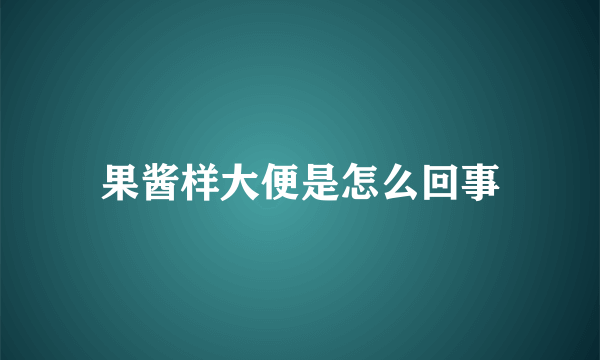 果酱样大便是怎么回事